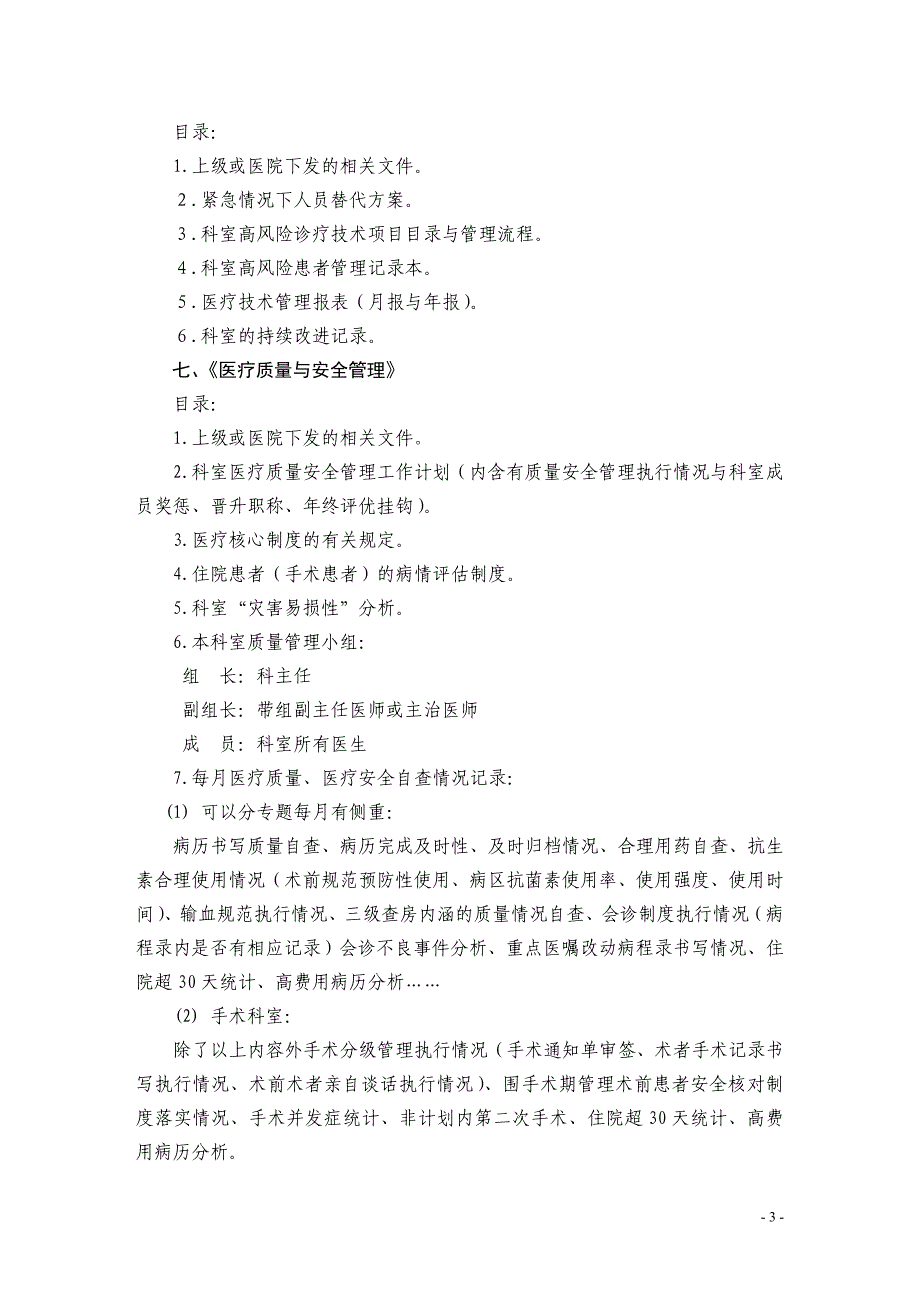 目录:

1. 上级或医院下发的相关文件。

2. 紧急情况下人员替代方案。

3. 科室高风险诊疗技术项目目录与管理流程。

4. 科室高风险患者管理记录本。

5. 医疗技术管理报表（月报与年报）。

6. 科室的持续改进记录。

七、《医疗质量与安全管理》

目录:

1. 上级或医院下发的相关文件。

2. 科室医疗质量安全管理工作计划（内含有质量安全管理执行情况与科室成员奖惩、晋升职称、年终评优挂钩）。

3. 医疗核心制度的有关规定。

4. 住院患者（手术患者）的病情评估制度。

5. 科室“灾害易损性”分析。

6. 本科室质量管理小组:

组　长: 科主任

副组长: 带组副主任医师或主治医师

成　员: 科室所有医生

7. 每月医疗质量、医疗安全自查情况记录:

(1) 可以分专题每月有侧重:

病历书写质量自查、病历完成及时性、及时归档情况、合理用药自查、抗生素合理使用情况（术前规范预防性使用、病区抗菌素使用率、使用强度、使用时间）、输血规范执行情况、三级查房内涵的质量情况自查、会诊制度执行情况（病程录内是否有相应记录）会诊不良事件分析、重点医嘱改动病程录书写情况、住院超 30 天统计、高费用病历分析……

(2) 手术科室:

除了以上内容外手术分级管理执行情况（手术通知单审签、术者手术记录书写执行情况、术前术者亲自谈话执行情况）、围手术期管理术前患者安全核对制度落实情况、手术并发症统计、非计划内第二次手术、住院超 30 天统计、高费用病历分析。

- 3 -